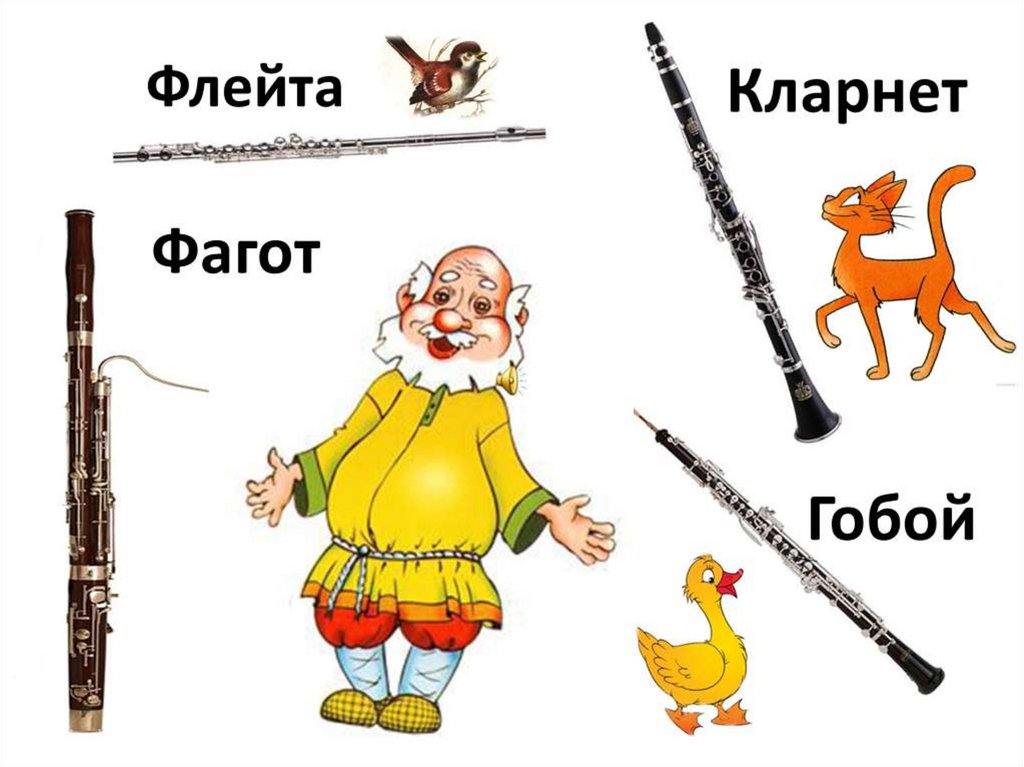 Флейта

Кларнет

Фагот

Гобой